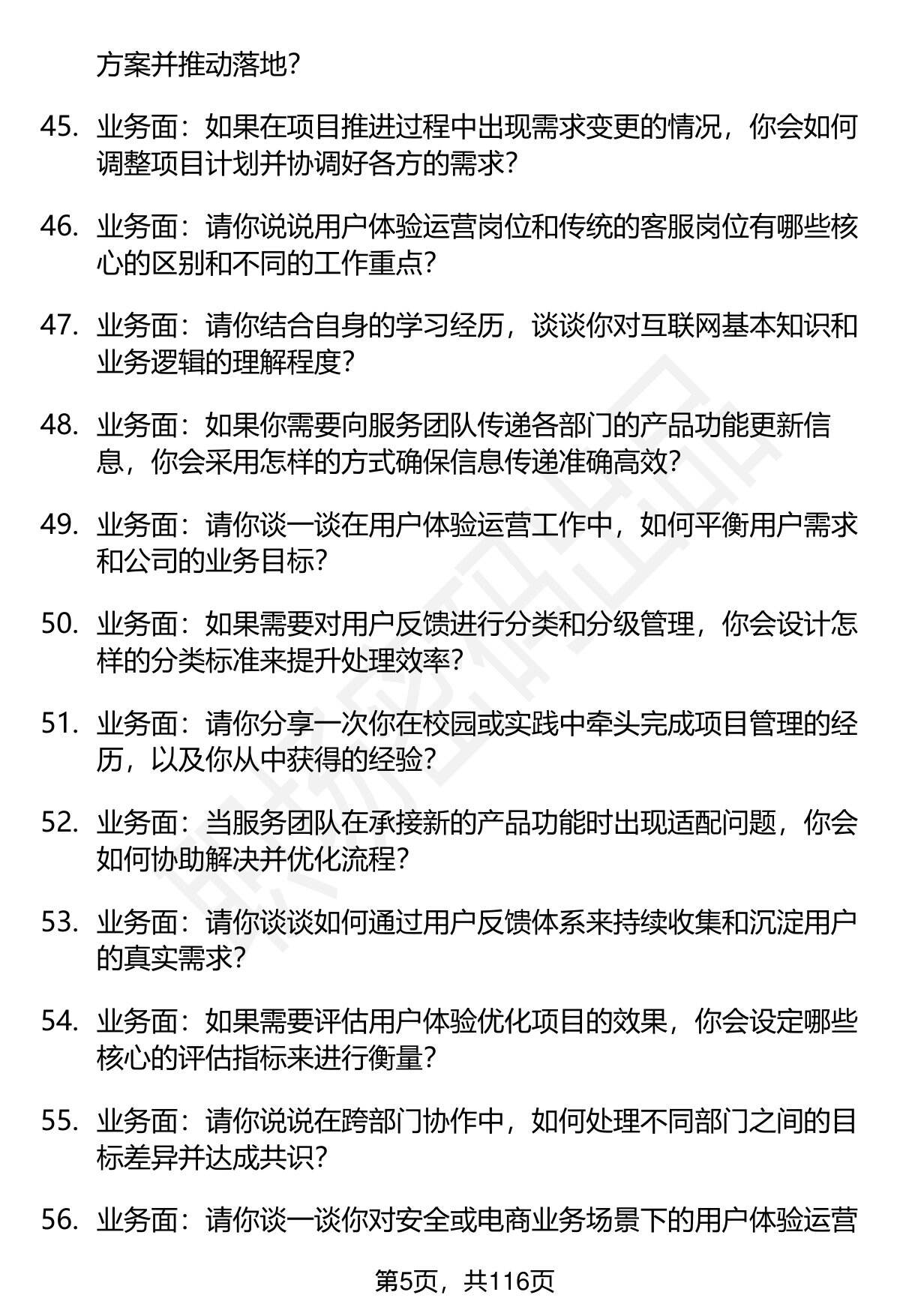 方案并推动落地？

45. 业务面：如果在项目推进过程中出现需求变更的情况，你会如何调整项目计划并协调好各方的需求？

46. 业务面：请你说说用户体验运营岗位和传统的客服岗位有哪些核心的区别和不同的工作重点？

47. 业务面：请你结合自身的学习经历，谈谈你对互联网基本知识和业务逻辑的理解程度？

48. 业务面：如果你需要向服务团队传递各部门的产品功能更新信息，你会采用怎样的方式确保信息传递准确高效？

49. 业务面：请你谈一谈在用户体验运营工作中，如何平衡用户需求和公司的业务目标？

50. 业务面：如果需要对用户反馈进行分类和分级管理，你会设计怎样的分类标准来提升处理效率？

51. 业务面：请你分享一次你在校园或实践中牵头完成项目管理的经历，以及你从中获得的经验？

52. 业务面：当服务团队在承接新的产品功能时出现适配问题，你会如何协助解决并优化流程？

53. 业务面：请你谈谈如何通过用户反馈体系来持续收集和沉淀用户的真实需求？

54. 业务面：如果需要评估用户体验优化项目的效果，你会设定哪些核心的评估指标来进行衡量？

55. 业务面：请你说说在跨部门协作中，如何处理不同部门之间的目标差异并达成共识？

56. 业务面：请你谈一谈你对安全或电商业务场景下的用户体验运营

第5页，共116页